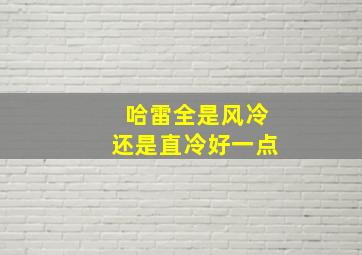 哈雷全是风冷
还是直冷好一点